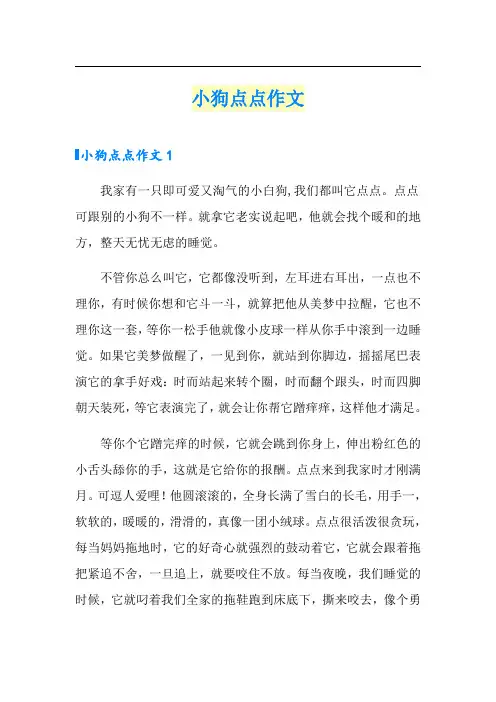 小狗点点作文

小狗点点作文 1

我家有一只即可爱又淘气的小白狗，我们都叫它点点。点点可跟别的小狗不一样。就拿它老实说起吧，他就会找个暖和的地方，整天无忧无虑的睡觉。

不管你总么叫它，它都像没听到，左耳进右耳出，一点也不理你，有时候你想和它斗一斗，就算把他从美梦中拉醒，它也不理你这一套，等你一松手他就像小皮球一样从你手中滚到一边睡觉。如果它美梦做醒了，一见到你，就站到你脚边，摇摇尾巴表演它的拿手好戏：时而站起来转个圈，时而翻个跟头，时而四脚朝天装死，等它表演完了，就会让你帮它蹭痒痒，这样他才满足。

等你个它蹭完痒的时候，它就会跳到你身上，伸出粉红色的小舌头舔你的手，这就是它给你的报酬。点点来到我家时才刚满月。可逗人爱哩！他圆滚滚的，全身长满了雪白的长毛，用手一，软软的，暖暖的，滑滑的，真像一团小绒球。点点很活泼很贪玩，每当妈妈拖地时，它的好奇心就强烈的鼓动着它，它就会跟着拖把紧追不舍，一旦追上，就要咬住不放。每当夜晚，我们睡觉的时候，它就叼着我们全家的拖鞋跑到床底下，撕来咬去，像个勇